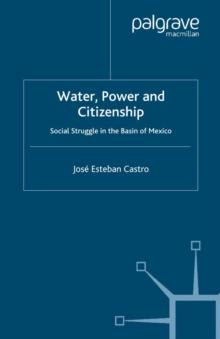 palgrave
macmillan

Water, Power and Citizenship

Social Struggle in the Basin of Mexico

José Esteban Castro